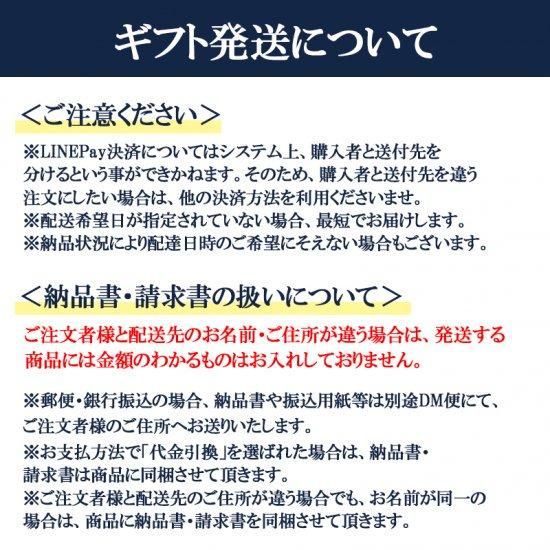 ギフト発送について

＜ご注意ください＞

※LINEPay決済についてはシステム上、購入者と送付先を分けるという事ができかねます。そのため、購入者と送付先を違う注文にしたい場合は、他の決済方法を利用くださいませ。
※配送希望日が指定されていない場合、最短でお届けします。
※納品状況により配達日時のご希望にそえない場合もございます。

＜納品書・請求書の扱いについて＞

ご注文者様と配送先のお名前・ご住所が違う場合は、発送する商品には金額のわかるものはお入れしておりません。

※郵便・銀行振込の場合、納品書や振込用紙等は別途DM便にて、ご注文者様のご住所へお送りいたします。
※お支払方法で「代金引換」を選ばれた場合は、納品書・請求書は商品に同梱させて頂きます。
※ご注文者様と配送先のご住所が違う場合でも、お名前が同一の場合は、商品に納品書・請求書を同梱させて頂きます。